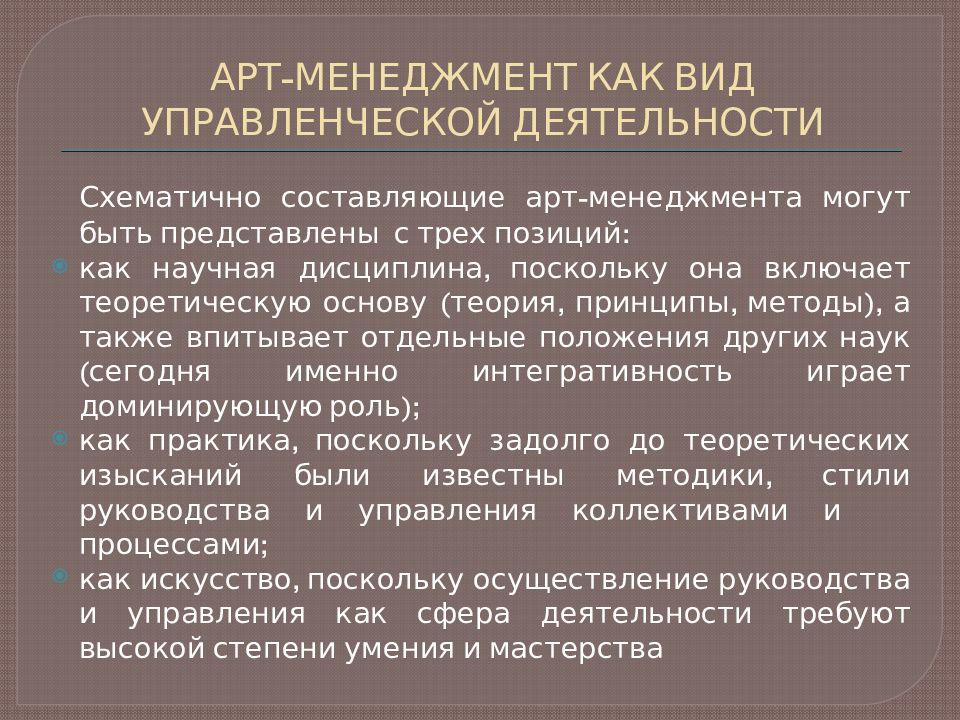 АРТ-МЕНЕДЖМЕНТ КАК ВИД УПРАВЛЕНЧЕСКОЙ ДЕЯТЕЛЬНОСТИ

Схематично составляющие арт-менеджмента могут быть представлены с трех позиций:

как научная дисциплина, поскольку она включает теоретическую основу (теория, принципы, методы), а также впитывает отдельные положения других наук (сегодня именно интегративность играет доминирующую роль);

как практика, поскольку задолго до теоретических изысканий были известны методики, стили руководства и управления коллективами и процессами;

как искусство, поскольку осуществление руководства и управления как сфера деятельности требуют высокой степени умения и мастерства